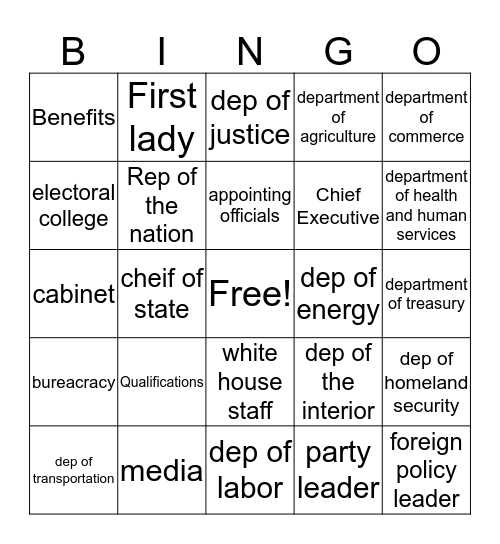 | B | I | N | G | O |
|---|---|---|---|---|
| Benefits | First lady | dep of justice | department of agriculture | department of commerce |
| electoral college | Rep of the nation | appointing officials | Chief Executive | department of health and human services |
| cabinet | cheif of state | Free! | dep of energy | department of treasury |
| bureacracy | Qualifications | white house staff | dep of the interior | dep of homeland security |
| dep of transportation | media | dep of labor | party leader | foreign policy leader |